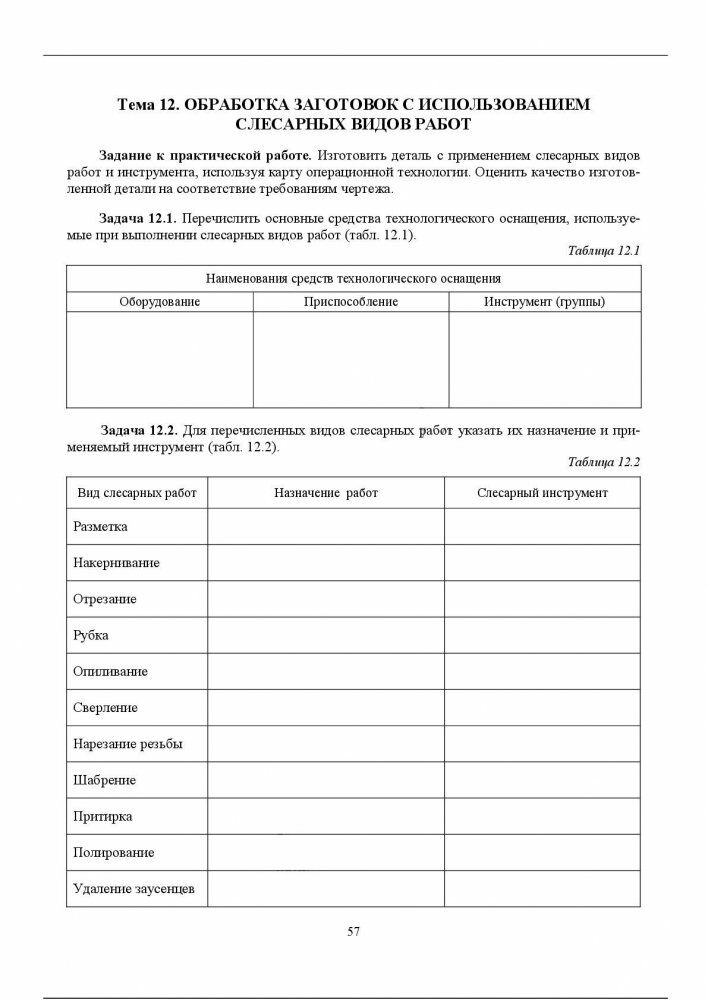 Тема 12. ОБРАБОТКА ЗАГОТОВОК С ИСПОЛЬЗОВАНИЕМ СЛЕСАРНЫХ ВИДОВ РАБОТ

Задание к практической работе. Изготовить деталь с применением слесарных видов работ и инструмента, используя карту операционной технологии. Оценить качество изготовленной детали на соответствие требованиям чертежа.

Задача 12.1. Перечислить основные средства технологического оснащения, используемые при выполнении слесарных видов работ (табл. 12.1).

Таблица 12.1

| Наименования средств технологического оснащения | | |
|---|---|---|
| Оборудование | Приспособление | Инструмент (группы) |
| | | |

Задача 12.2. Для перечисленных видов слесарных работ указать их назначение и применяемый инструмент (табл. 12.2).

Таблица 12.2

| Вид слесарных работ | Назначение работ | Слесарный инструмент |
|---|---|---|
| Разметка | | |
| Накернивание | | |
| Отрезание | | |
| Рубка | | |
| Опиливание | | |
| Сверление | | |
| Нарезание резьбы | | |
| Шабрение | | |
| Притирка | | |
| Полирование | | |
| Удаление заусенцев | | |

57